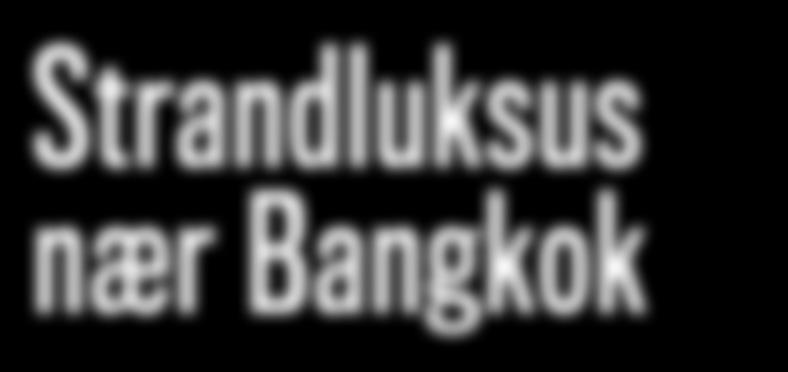 Strandluksus nær Bangkok